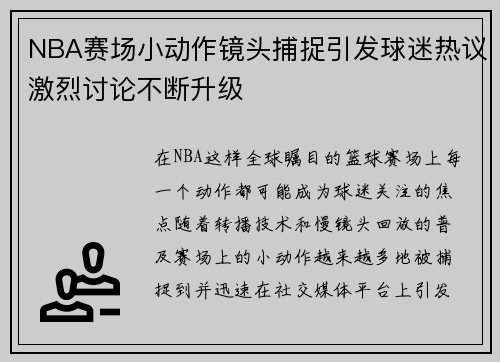 NBA赛场小动作镜头捕捉引发球迷热议激烈讨论不断升级

在NBA这样全球瞩目的篮球赛场上每一个动作都可能成为球迷关注的焦点随着转播技术和慢镜头回放的普及赛场上的小动作越来越多地被捕捉到并迅速在社交媒体平台上引发